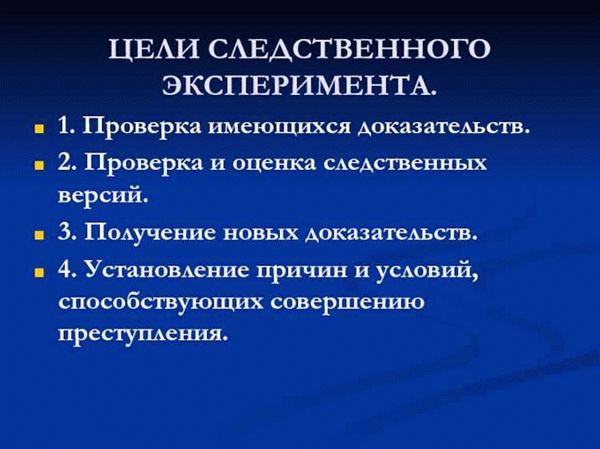 ЦЕЛИ СЛЕДСТВЕННОГО ЭКСПЕРИМЕНТА.

1. Проверка имеющихся доказательств.

2. Проверка и оценка следственных версий.

3. Получение новых доказательств.

4. Установление причин и условий, способствующих совершению преступления.